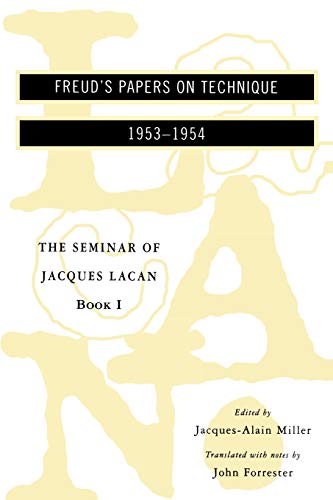 FREUD'S PAPERS ON TECHNIQUE

1953–1954

THE SEMINAR OF
JACQUES LACAN
BOOK I

Edited by
Jacques-Alain Miller

Translated with notes by
John Forrester